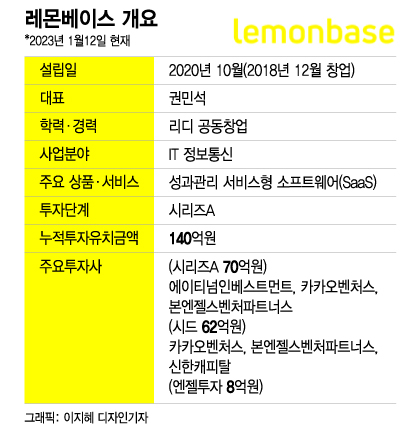 레몬베이스 개요
*2023년 1월12일 현재

lemonbase

| 설립일 | 2020년 10월(2018년 12월 창업) |
|---|---|
| 대표 | 권민석 |
| 학력·경력 | 리디 공동창업 |
| 사업분야 | IT 정보통신 |
| 주요 상품·서비스 | 성과관리 서비스형 소프트웨어(SaaS) |
| 투자단계 | 시리즈A |
| 누적투자유치금액 | 140억원 |
| 주요투자사 | (시리즈A 70억원) 에이티넘인베스트먼트, 카카오벤처스, 본엔젤스벤처파트너스 (시드 62억원) 카카오벤처스, 본엔젤스벤처파트너스, 신한캐피탈 (엔젤투자 8억원) |

그래픽: 이지혜 디자인기자